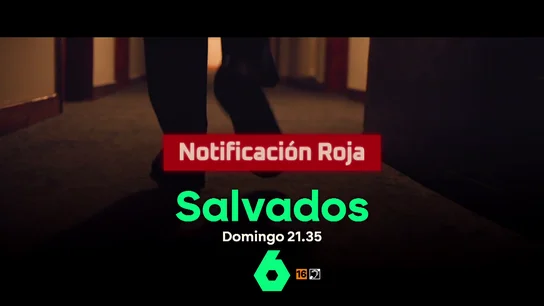 Notificación Roja

Salvados

Domingo 21.35

6

16